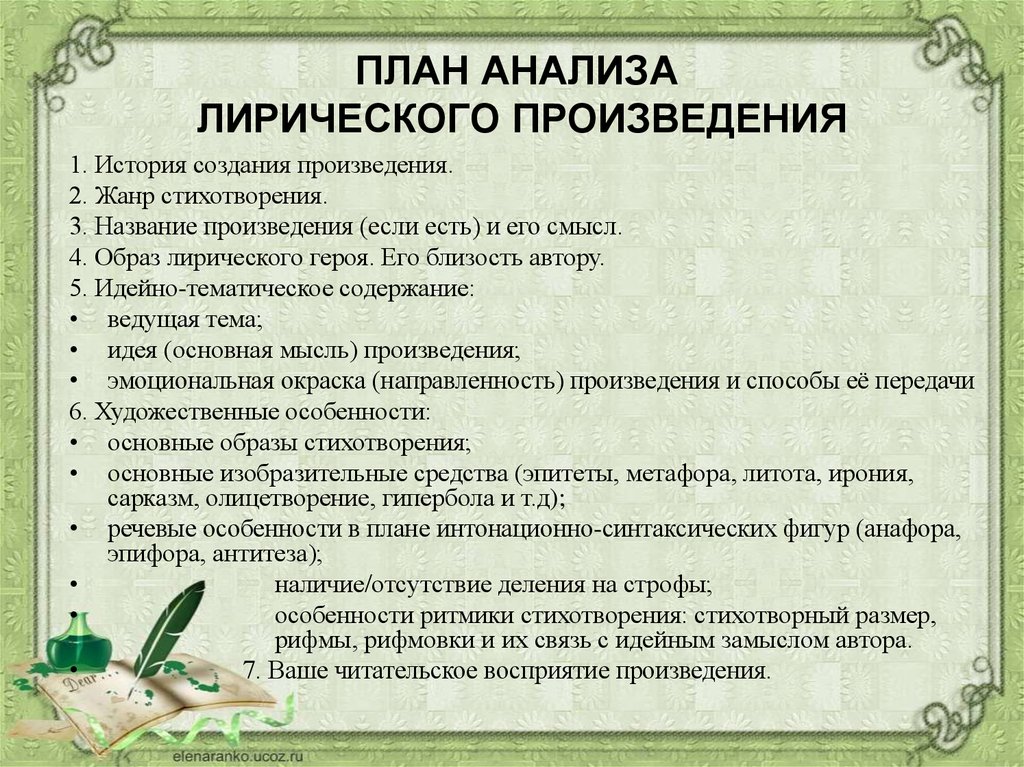 ПЛАН АНАЛИЗА ЛИРИЧЕСКОГО ПРОИЗВЕДЕНИЯ

1. История создания произведения.
2. Жанр стихотворения.
3. Название произведения (если есть) и его смысл.
4. Образ лирического героя. Его близость автору.
5. Идейно-тематическое содержание:
• ведущая тема;
• идея (основная мысль) произведения;
• эмоциональная окраска (направленность) произведения и способы её передачи
6. Художественные особенности:
• основные образы стихотворения;
• основные изобразительные средства (эпитеты, метафора, литота, ирония, сарказм, олицетворение, гипербола и т.д);
• речевые особенности в плане интонационно-синтаксических фигур (анафора, эпифора, антитеза);
• наличие/отсутствие деления на строфы;
• особенности ритмики стихотворения: стихотворный размер, рифмы, рифмовки и их связь с идейным замыслом автора.
• 7. Ваше читательское восприятие произведения.

Dear

elenaranko.ucoz.ru